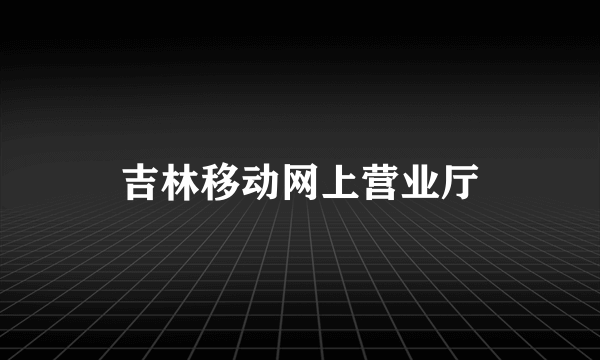 吉林移动网上营业厅